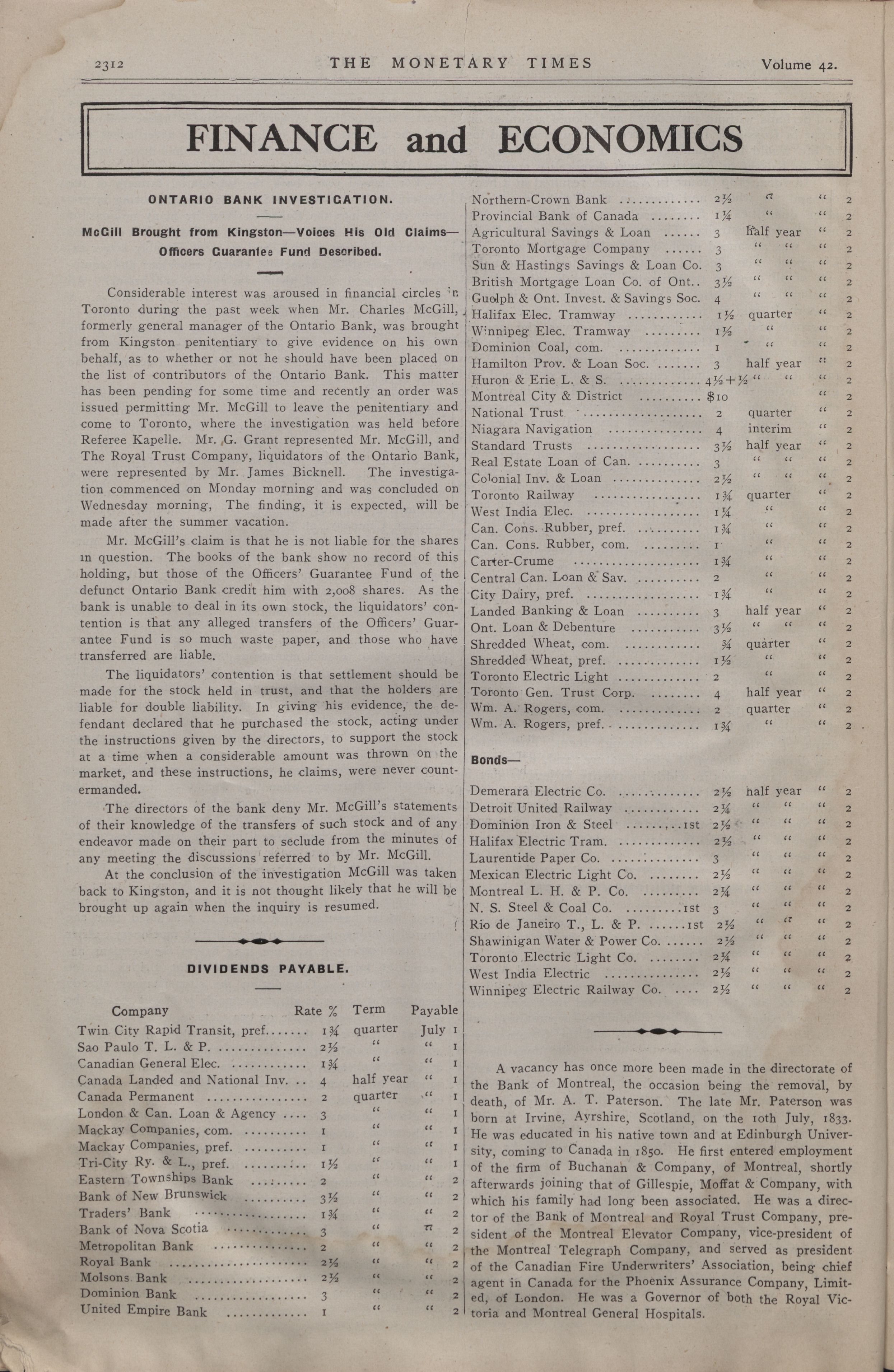 2312 THE MONETARY TIMES Volume 42.

FINANCE and ECONOMICS

ONTARIO BANK INVESTIGATION.

McGill Brought from Kingston—Voices His Old Claims—Officers Guarantee Fund Described.

Considerable interest was aroused in financial circles in Toronto during the past week when Mr. Charles McGill, formerly general manager of the Ontario Bank, was brought from Kingston penitentiary to give evidence on his own behalf, as to whether or not he should have been placed on the list of contributors of the Ontario Bank. This matter has been pending for some time and recently an order was issued permitting Mr. McGill to leave the penitentiary and come to Toronto, where the investigation was held before Referee Kapelle. Mr. G. Grant represented Mr. McGill, and The Royal Trust Company, liquidators of the Ontario Bank, were represented by Mr. James Bicknell. The investigation commenced on Monday morning and was concluded on Wednesday morning, The finding, it is expected, will be made after the summer vacation.

Mr. McGill's claim is that he is not liable for the shares in question. The books of the bank show no record of this holding, but those of the Officers' Guarantee Fund of the defunct Ontario Bank credit him with 2,008 shares. As the bank is unable to deal in its own stock, the liquidators' contention is that any alleged transfers of the Officers' Guarantee Fund is so much waste paper, and those who have transferred are liable.

The liquidators' contention is that settlement should be made for the stock held in trust, and that the holders are liable for double liability. In giving his evidence, the defendant declared that he purchased the stock, acting under the instructions given by the directors, to support the stock at a time when a considerable amount was thrown on the market, and these instructions, he claims, were never countermanded.

The directors of the bank deny Mr. McGill's statements of their knowledge of the transfers of such stock and of any endeavor made on their part to seclude from the minutes of any meeting the discussions referred to by Mr. McGill.

At the conclusion of the investigation McGill was taken back to Kingston, and it is not thought likely that he will be brought up again when the inquiry is resumed.

DIVIDENDS PAYABLE.

| Company | Rate % | Term | Payable |
|---|---|---|---|
| Twin City Rapid Transit, pref. | 1¾ | quarter | July 1 |
| Sao Paulo T. L. & P. | 2½ | " | " 1 |
| Canadian General Elec. | 1¾ | " | " 1 |
| Canada Landed and National Inv. | 4 | half year | " 1 |
| Canada Permanent | 2 | quarter | " 1 |
| London & Can. Loan & Agency | 3 | " | " 1 |
| Mackay Companies, com. | 1 | " | " 1 |
| Mackay Companies, pref. | 1 | " | " 1 |
| Tri-City Ry. & L., pref. | 1½ | " | " 1 |
| Eastern Townships Bank | 2 | " | " 2 |
| Bank of New Brunswick | 3½ | " | " 2 |
| Traders' Bank | 1¾ | " | " 2 |
| Bank of Nova Scotia | 3 | " | " 2 |
| Metropolitan Bank | 2 | " | " 2 |
| Royal Bank | 2½ | " | " 2 |
| Molsons Bank | 2½ | " | " 2 |
| Dominion Bank | 3 | " | " 2 |
| United Empire Bank | 1 | " | " 2 |
| Northern-Crown Bank | 2½ | " | " 2 |
| Provincial Bank of Canada | 1¼ | " | " 2 |
| Agricultural Savings & Loan | 3 | half year | " 2 |
| Toronto Mortgage Company | 3 | " " | " 2 |
| Sun & Hastings Savings & Loan Co. | 3 | " " | " 2 |
| British Mortgage Loan Co. of Ont. | 3½ | " " | " 2 |
| Guelph & Ont. Invest. & Savings Soc. | 4 | " " | " 2 |
| Halifax Elec. Tramway | 1½ | quarter | " 2 |
| Winnipeg Elec. Tramway | 1½ | " | " 2 |
| Dominion Coal, com. | 1 | " | " 2 |
| Hamilton Prov. & Loan Soc. | 3 | half year | " 2 |
| Huron & Erie L. & S. | 4½+½ | " " | " 2 |
| Montreal City & District | $10 | | " 2 |
| National Trust | 2 | quarter | " 2 |
| Niagara Navigation | 4 | interim | " 2 |
| Standard Trusts | 3½ | half year | " 2 |
| Real Estate Loan of Can. | 3 | " " | " 2 |
| Colonial Inv. & Loan | 2½ | " " | " 2 |
| Toronto Railway | 1¾ | quarter | " 2 |
| West India Elec. | 1¼ | " | " 2 |
| Can. Cons. Rubber, pref. | 1¾ | " | " 2 |
| Can. Cons. Rubber, com. | 1 | " | " 2 |
| Carter-Crume | 1¾ | " | " 2 |
| Central Can. Loan & Sav. | 2 | " | " 2 |
| City Dairy, pref. | 1¾ | " | " 2 |
| Landed Banking & Loan | 3 | half year | " 2 |
| Ont. Loan & Debenture | 3½ | " " | " 2 |
| Shredded Wheat, com. | ¾ | quarter | " 2 |
| Shredded Wheat, pref. | 1½ | " | " 2 |
| Toronto Electric Light | 2 | " | " 2 |
| Toronto Gen. Trust Corp. | 4 | half year | " 2 |
| Wm. A. Rogers, com. | 2 | quarter | " 2 |
| Wm. A. Rogers, pref. | 1¾ | " | " 2 |

Bonds—

| | | | |
|---|---|---|---|
| Demerara Electric Co. | 2½ | half year | " 2 |
| Detroit United Railway | 2¼ | " " | " 2 |
| Dominion Iron & Steel 1st | 2½ | " " | " 2 |
| Halifax Electric Tram. | 2½ | " " | " 2 |
| Laurentide Paper Co. | 3 | " " | " 2 |
| Mexican Electric Light Co. | 2½ | " " | " 2 |
| Montreal L. H. & P. Co. | 2¼ | " " | " 2 |
| N. S. Steel & Coal Co. 1st | 3 | " " | " 2 |
| Rio de Janeiro T., L. & P. 1st | 2½ | " " | " 2 |
| Shawinigan Water & Power Co. | 2½ | " " | " 2 |
| Toronto Electric Light Co. | 2¼ | " " | " 2 |
| West India Electric | 2½ | " " | " 2 |
| Winnipeg Electric Railway Co. | 2½ | " " | " 2 |

A vacancy has once more been made in the directorate of the Bank of Montreal, the occasion being the removal, by death, of Mr. A. T. Paterson. The late Mr. Paterson was born at Irvine, Ayrshire, Scotland, on the 10th July, 1833. He was educated in his native town and at Edinburgh University, coming to Canada in 1850. He first entered employment of the firm of Buchanan & Company, of Montreal, shortly afterwards joining that of Gillespie, Moffat & Company, with which his family had long been associated. He was a director of the Bank of Montreal and Royal Trust Company, president of the Montreal Elevator Company, vice-president of the Montreal Telegraph Company, and served as president of the Canadian Fire Underwriters' Association, being chief agent in Canada for the Phoenix Assurance Company, Limited, of London. He was a Governor of both the Royal Victoria and Montreal General Hospitals.